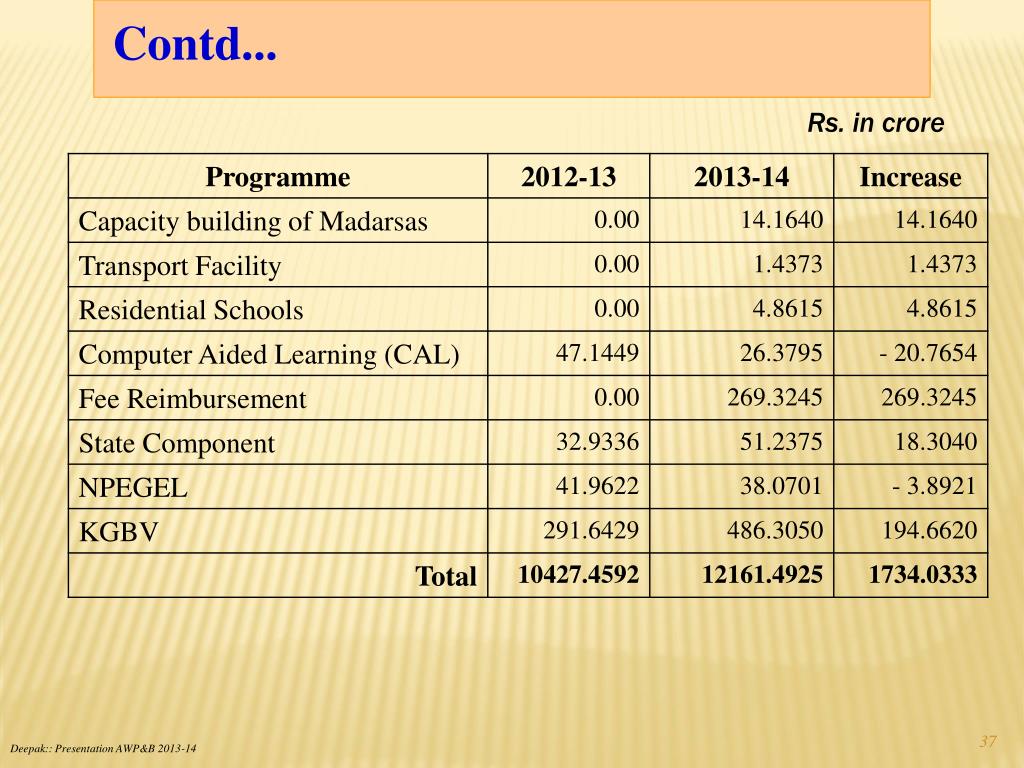 Contd...

Rs. in crore

| Programme | 2012-13 | 2013-14 | Increase |
|---|---|---|---|
| Capacity building of Madarsas | 0.00 | 14.1640 | 14.1640 |
| Transport Facility | 0.00 | 1.4373 | 1.4373 |
| Residential Schools | 0.00 | 4.8615 | 4.8615 |
| Computer Aided Learning (CAL) | 47.1449 | 26.3795 | - 20.7654 |
| Fee Reimbursement | 0.00 | 269.3245 | 269.3245 |
| State Component | 32.9336 | 51.2375 | 18.3040 |
| NPEGEL | 41.9622 | 38.0701 | - 3.8921 |
| KGBV | 291.6429 | 486.3050 | 194.6620 |
| Total | 10427.4592 | 12161.4925 | 1734.0333 |

Deepak:: Presentation AWP&B 2013-14

37